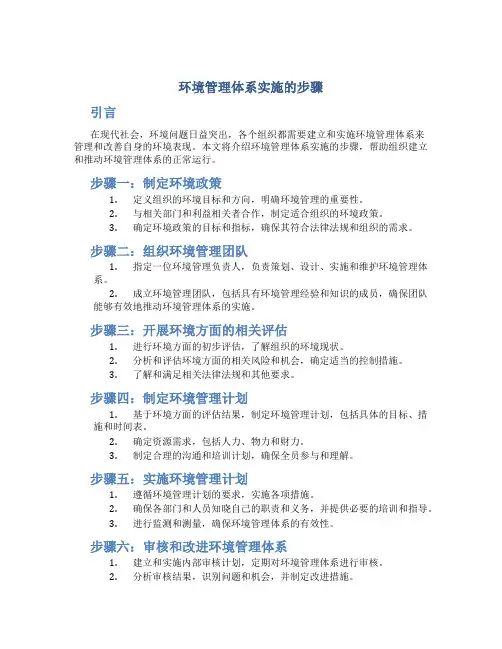 环境管理体系实施的步骤

引言

在现代社会，环境问题日益突出，各个组织都需要建立和实施环境管理体系来管理和改善自身的环境表现。本文将介绍环境管理体系实施的步骤，帮助组织建立和推动环境管理体系的正常运行。

步骤一：制定环境政策

1. 定义组织的环境目标和方向，明确环境管理的重要性。
2. 与相关部门和利益相关者合作，制定适合组织的环境政策。
3. 确定环境政策的目标和指标，确保其符合法律法规和组织的需求。

步骤二：组织环境管理团队

1. 指定一位环境管理负责人，负责策划、设计、实施和维护环境管理体系。
2. 成立环境管理团队，包括具有环境管理经验和知识的成员，确保团队能够有效地推动环境管理体系的实施。

步骤三：开展环境方面的相关评估

1. 进行环境方面的初步评估，了解组织的环境现状。
2. 分析和评估环境方面的相关风险和机会，确定适当的控制措施。
3. 了解和满足相关法律法规和其他要求。

步骤四：制定环境管理计划

1. 基于环境方面的评估结果，制定环境管理计划，包括具体的目标、措施和时间表。
2. 确定资源需求，包括人力、物力和财力。
3. 制定合理的沟通和培训计划，确保全员参与和理解。

步骤五：实施环境管理计划

1. 遵循环境管理计划的要求，实施各项措施。
2. 确保各部门和人员知晓自己的职责和义务，并提供必要的培训和指导。
3. 进行监测和测量，确保环境管理体系的有效性。

步骤六：审核和改进环境管理体系

1. 建立和实施内部审核计划，定期对环境管理体系进行审核。
2. 分析审核结果，识别问题和机会，并制定改进措施。